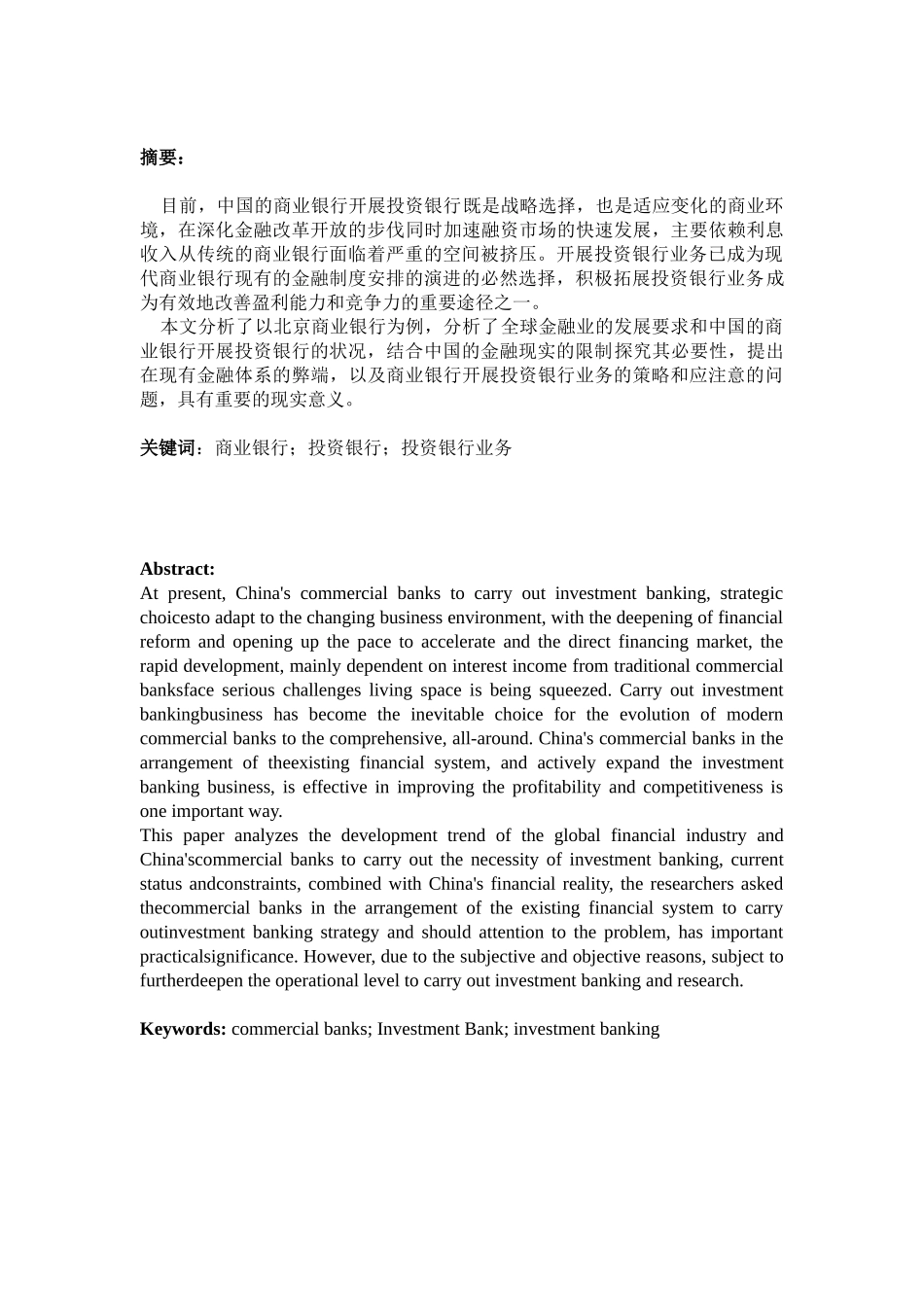 摘要：

目前，中国的商业银行开展投资银行既是战略选择，也是适应变化的商业环境，在深化金融改革开放的步伐同时加速融资市场的快速发展，主要依赖利息收入从传统的商业银行面临着严重的空间被挤压。开展投资银行业务已成为现代商业银行现有的金融制度安排的演进的必然选择，积极拓展投资银行业务成为有效地改善盈利能力和竞争力的重要途径之一。
本文分析了以北京商业银行为例，分析了全球金融业的发展要求和中国的商业银行开展投资银行的状况，结合中国的金融现实的限制探究其必要性，提出在现有金融体系的弊端，以及商业银行开展投资银行业务的策略和应注意的问题，具有重要的现实意义。

关键词：商业银行；投资银行；投资银行业务

Abstract:
At present, China's commercial banks to carry out investment banking, strategic choicesto adapt to the changing business environment, with the deepening of financial reform and opening up the pace to accelerate and the direct financing market, the rapid development, mainly dependent on interest income from traditional commercial banksface serious challenges living space is being squeezed. Carry out investment bankingbusiness has become the inevitable choice for the evolution of modern commercial banks to the comprehensive, all-around. China's commercial banks in the arrangement of theexisting financial system, and actively expand the investment banking business, is effective in improving the profitability and competitiveness is one important way.
This paper analyzes the development trend of the global financial industry and China'scommercial banks to carry out the necessity of investment banking, current status andconstraints, combined with China's financial reality, the researchers asked thecommercial banks in the arrangement of the existing financial system to carry outinvestment banking strategy and should attention to the problem, has important practicalsignificance. However, due to the subjective and objective reasons, subject to furtherdeepen the operational level to carry out investment banking and research.

Keywords: commercial banks; Investment Bank; investment banking